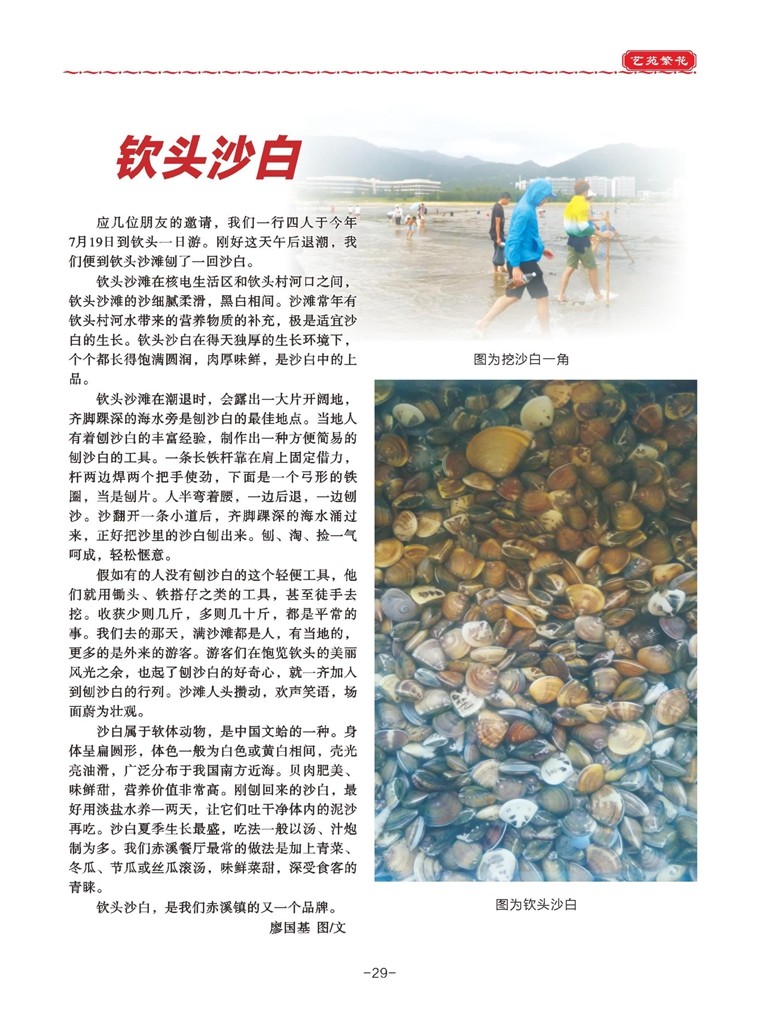 艺苑繁花

钦头沙白

应几位朋友的邀请，我们一行四人于今年7月19日到钦头一日游。刚好这天午后退潮，我们便到钦头沙滩刨了一回沙白。

钦头沙滩在核电生活区和钦头村河口之间，钦头沙滩的沙细腻柔滑，黑白相间。沙滩常年有钦头村河水带来的营养物质的补充，极是适宜沙白的生长。钦头沙白在得天独厚的生长环境下，个个都长得饱满圆润，肉厚味鲜，是沙白中的上品。

钦头沙滩在潮退时，会露出一大片开阔地，齐脚踝深的海水旁是刨沙白的最佳地点。当地人有着刨沙白的丰富经验，制作出一种方便简易的刨沙白的工具。一条长铁杆靠在肩上固定借力，杆两边焊两个把手使劲，下面是一个弓形的铁圈，当是刨片。人半弯着腰，一边后退，一边刨沙。沙翻开一条小道后，齐脚踝深的海水涌过来，正好把沙里的沙白刨出来。刨、淘、捡一气呵成，轻松惬意。

假如有的人没有刨沙白的这个轻便工具，他们就用锄头、铁搭仔之类的工具，甚至徒手去挖。收获少则几斤，多则几十斤，都是平常的事。我们去的那天，满沙滩都是人，有当地的，更多的是外来的游客。游客们在饱览钦头的美丽风光之余，也起了刨沙白的好奇心，就一齐加入到刨沙白的行列。沙滩人头攒动，欢声笑语，场面蔚为壮观。

沙白属于软体动物，是中国文蛤的一种。身体呈扁圆形，体色一般为白色或黄白相间，壳光亮油滑，广泛分布于我国南方近海。贝肉肥美、味鲜甜，营养价值非常高。刚刨回来的沙白，最好用淡盐水养一两天，让它们吐干净体内的泥沙再吃。沙白夏季生长最盛，吃法一般以汤、汁炮制为多。我们赤溪餐厅最常的做法是加上青菜、冬瓜、节瓜或丝瓜滚汤，味鲜菜甜，深受食客的青睐。

钦头沙白，是我们赤溪镇的又一个品牌。

廖国基 图/文

图为挖沙白一角

图为钦头沙白

-29-